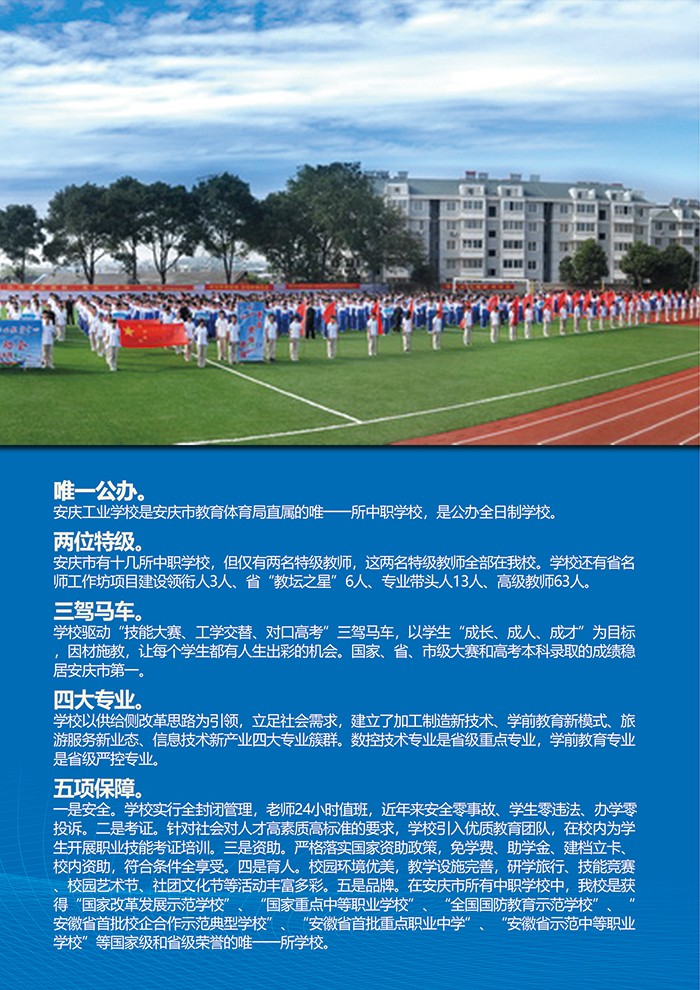 唯一公办。
安庆工业学校是安庆市教育体育局直属的唯一一所中职学校，是公办全日制学校。

两位特级。
安庆市有十几所中职学校，但仅有两名特级教师，这两名特级教师全部在我校。学校还有省名师工作坊项目建设领衔人3人、省“教坛之星”6人、专业带头人13人、高级教师63人。

三驾马车。
学校驱动“技能大赛、工学交替、对口高考”三驾马车，以学生“成长、成人、成才”为目标，因材施教，让每个学生都有人生出彩的机会。国家、省、市级大赛和高考本科录取的成绩稳居安庆市第一。

四大专业。
学校以供给侧改革思路为引领，立足社会需求，建立了加工制造新技术、学前教育新模式、旅游服务新业态、信息技术新产业四大专业簇群。数控技术专业是省级重点专业，学前教育专业是省级严控专业。

五项保障。
一是安全。学校实行全封闭管理，老师24小时值班，近年来安全零事故、学生零违法、办学零投诉。二是考证。针对社会对人才高素质高标准的要求，学校引入优质教育团队，在校内为学生开展职业技能考证培训。三是资助。严格落实国家资助政策，免学费、助学金、建档立卡、校内资助，符合条件全享受。四是育人。校园环境优美，教学设施完善，研学旅行、技能竞赛、校园艺术节、社团文化节等活动丰富多彩。五是品牌。在安庆市所有中职学校中，我校是获得“国家改革发展示范学校”、“国家重点中等职业学校”、“全国国防教育示范学校”、“安徽省首批校企合作示范典型学校”、“安徽省首批重点职业中学”、“安徽省示范中等职业学校”等国家级和省级荣誉的唯一一所学校。